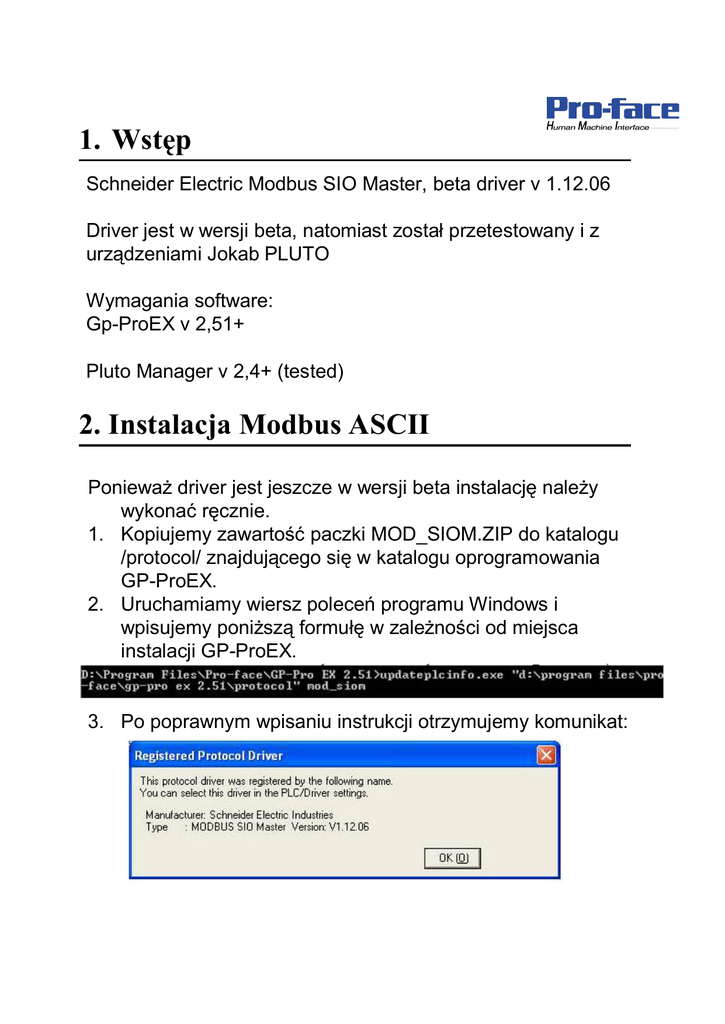 Pro-face
Human Machine Interface

1. Wstęp

Schneider Electric Modbus SIO Master, beta driver v 1.12.06

Driver jest w wersji beta, natomiast został przetestowany i z urządzeniami Jokab PLUTO

Wymagania software:
Gp-ProEX v 2,51+

Pluto Manager v 2,4+ (tested)

2. Instalacja Modbus ASCII

Ponieważ driver jest jeszcze w wersji beta instalację należy wykonać ręcznie.
1. Kopiujemy zawartość paczki MOD_SIOM.ZIP do katalogu /protocol/ znajdującego się w katalogu oprogramowania GP-ProEX.
2. Uruchamiamy wiersz poleceń programu Windows i wpisujemy poniższą formułę w zależności od miejsca instalacji GP-ProEX.

D:\Program Files\Pro-face\GP-Pro EX 2.51>updateplcinfo.exe "d:\program files\pro-face\gp-pro ex 2.51\protocol" mod_siom

3. Po poprawnym wpisaniu instrukcji otrzymujemy komunikat:

Registered Protocol Driver
This protocol driver was registered by the following name.
You can select this driver in the PLC/Driver settings.
Manufacturer: Schneider Electric Industries
Type : MODBUS SIO Master Version: V1.12.06
OK (O)